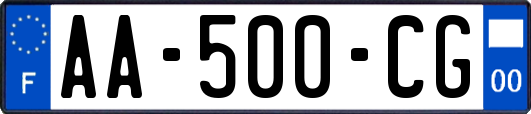 F

AA-500-CG

00